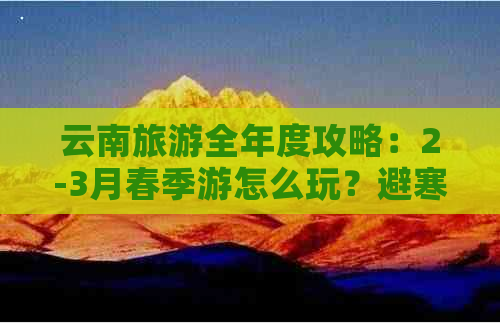 云南旅游全年度攻略：2-3月春季游怎么玩？避寒